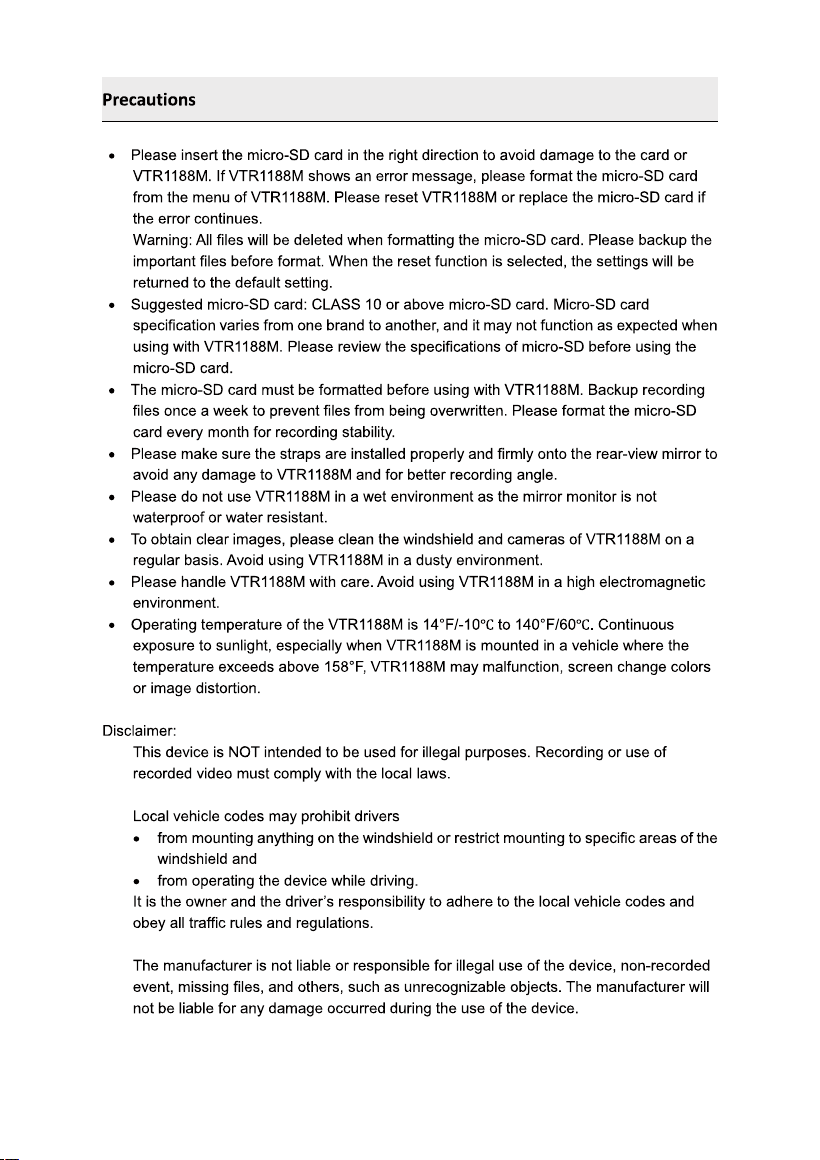 Precautions

• Please insert the micro-SD card in the right direction to avoid damage to the card or VTR1188M. If VTR1188M shows an error message, please format the micro-SD card from the menu of VTR1188M. Please reset VTR1188M or replace the micro-SD card if the error continues.

Warning: All files will be deleted when formatting the micro-SD card. Please backup the important files before format. When the reset function is selected, the settings will be returned to the default setting.

• Suggested micro-SD card: CLASS 10 or above micro-SD card. Micro-SD card specification varies from one brand to another, and it may not function as expected when using with VTR1188M. Please review the specifications of micro-SD before using the micro-SD card.
• The micro-SD card must be formatted before using with VTR1188M. Backup recording files once a week to prevent files from being overwritten. Please format the micro-SD card every month for recording stability.
• Please make sure the straps are installed properly and firmly onto the rear-view mirror to avoid any damage to VTR1188M and for better recording angle.
• Please do not use VTR1188M in a wet environment as the mirror monitor is not waterproof or water resistant.
• To obtain clear images, please clean the windshield and cameras of VTR1188M on a regular basis. Avoid using VTR1188M in a dusty environment.
• Please handle VTR1188M with care. Avoid using VTR1188M in a high electromagnetic environment.
• Operating temperature of the VTR1188M is 14°F/-10℃ to 140°F/60℃. Continuous exposure to sunlight, especially when VTR1188M is mounted in a vehicle where the temperature exceeds above 158°F, VTR1188M may malfunction, screen change colors or image distortion.

Disclaimer:

This device is NOT intended to be used for illegal purposes. Recording or use of recorded video must comply with the local laws.

Local vehicle codes may prohibit drivers
• from mounting anything on the windshield or restrict mounting to specific areas of the windshield and
• from operating the device while driving.

It is the owner and the driver's responsibility to adhere to the local vehicle codes and obey all traffic rules and regulations.

The manufacturer is not liable or responsible for illegal use of the device, non-recorded event, missing files, and others, such as unrecognizable objects. The manufacturer will not be liable for any damage occurred during the use of the device.